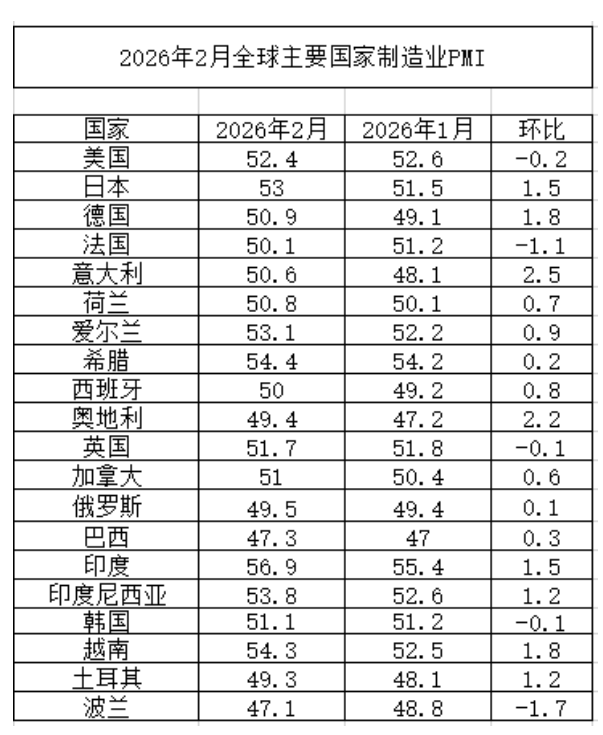 2026年2月全球主要国家制造业PMI

| 国家 | 2026年2月 | 2026年1月 | 环比 |
|---|---|---|---|
| 美国 | 52.4 | 52.6 | -0.2 |
| 日本 | 53 | 51.5 | 1.5 |
| 德国 | 50.9 | 49.1 | 1.8 |
| 法国 | 50.1 | 51.2 | -1.1 |
| 意大利 | 50.6 | 48.1 | 2.5 |
| 荷兰 | 50.8 | 50.1 | 0.7 |
| 爱尔兰 | 53.1 | 52.2 | 0.9 |
| 希腊 | 54.4 | 54.2 | 0.2 |
| 西班牙 | 50 | 49.2 | 0.8 |
| 奥地利 | 49.4 | 47.2 | 2.2 |
| 英国 | 51.7 | 51.8 | -0.1 |
| 加拿大 | 51 | 50.4 | 0.6 |
| 俄罗斯 | 49.5 | 49.4 | 0.1 |
| 巴西 | 47.3 | 47 | 0.3 |
| 印度 | 56.9 | 55.4 | 1.5 |
| 印度尼西亚 | 53.8 | 52.6 | 1.2 |
| 韩国 | 51.1 | 51.2 | -0.1 |
| 越南 | 54.3 | 52.5 | 1.8 |
| 土耳其 | 49.3 | 48.1 | 1.2 |
| 波兰 | 47.1 | 48.8 | -1.7 |